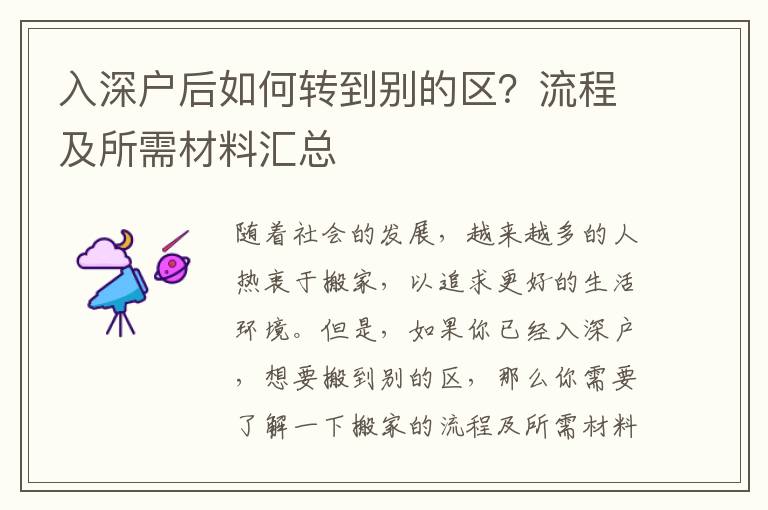 入深户后如何转到别的区？流程及所需材料汇总

随着社会的发展，越来越多的人热衷于搬家，以追求更好的生活环境。但是，如果你已经入深户，想要搬到别的区，那么你需要了解一下搬家的流程及所需材料